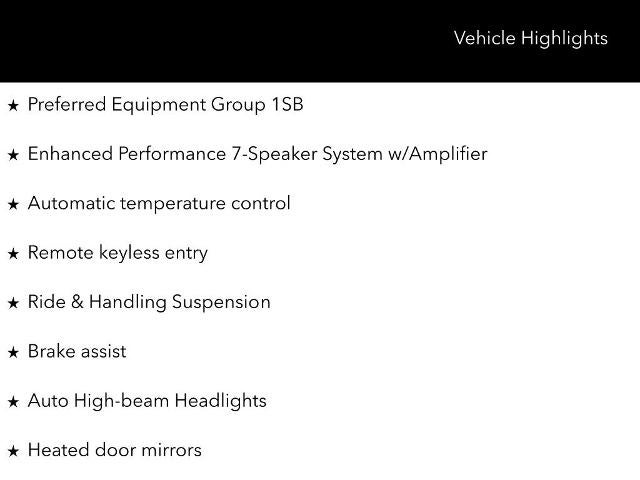 Vehicle Highlights

★ Preferred Equipment Group 1SB

★ Enhanced Performance 7-Speaker System w/Amplifier

★ Automatic temperature control

★ Remote keyless entry

★ Ride & Handling Suspension

★ Brake assist

★ Auto High-beam Headlights

★ Heated door mirrors